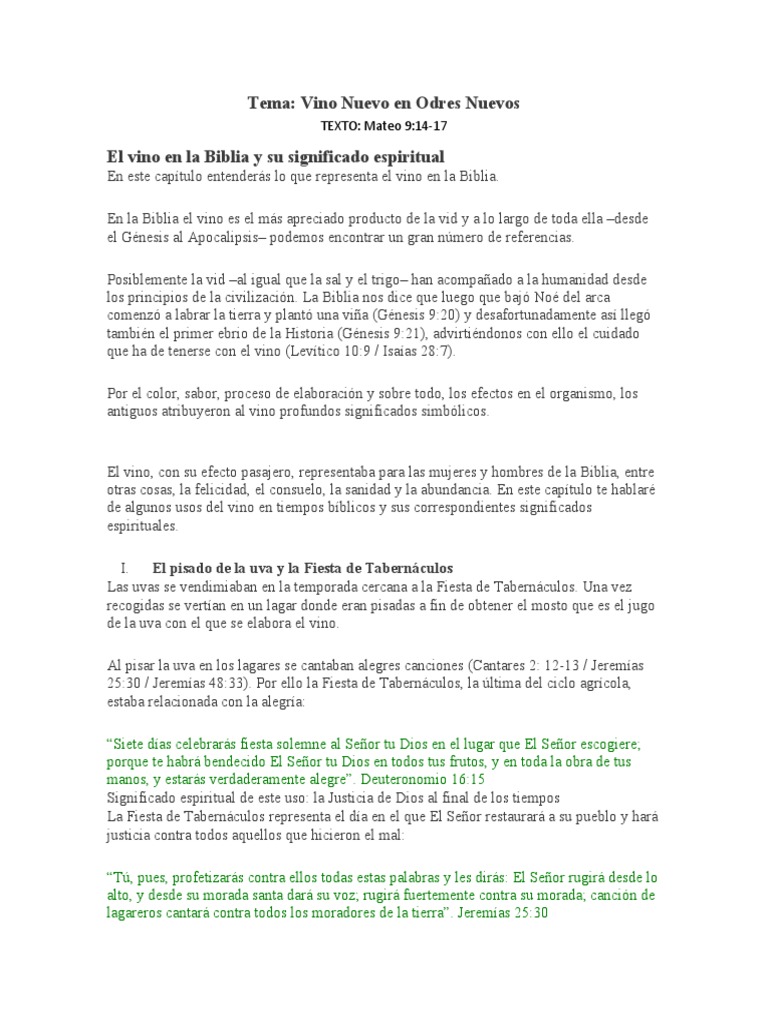 Tema: Vino Nuevo en Odres Nuevos

TEXTO: Mateo 9:14-17

El vino en la Biblia y su significado espiritual

En este capítulo entenderás lo que representa el vino en la Biblia.

En la Biblia el vino es el más apreciado producto de la vid y a lo largo de toda ella –desde el Génesis al Apocalipsis– podemos encontrar un gran número de referencias.

Posiblemente la vid –al igual que la sal y el trigo– han acompañado a la humanidad desde los principios de la civilización. La Biblia nos dice que luego que bajó Noé del arca comenzó a labrar la tierra y plantó una viña (Génesis 9:20) y desafortunadamente así llegó también el primer ebrio de la Historia (Génesis 9:21), advirtiéndonos con ello el cuidado que ha de tenerse con el vino (Levítico 10:9 / Isaías 28:7).

Por el color, sabor, proceso de elaboración y sobre todo, los efectos en el organismo, los antiguos atribuyeron al vino profundos significados simbólicos.

El vino, con su efecto pasajero, representaba para las mujeres y hombres de la Biblia, entre otras cosas, la felicidad, el consuelo, la sanidad y la abundancia. En este capítulo te hablaré de algunos usos del vino en tiempos bíblicos y sus correspondientes significados espirituales.

I. El pisado de la uva y la Fiesta de Tabernáculos

Las uvas se vendimiaban en la temporada cercana a la Fiesta de Tabernáculos. Una vez recogidas se vertían en un lagar donde eran pisadas a fin de obtener el mosto que es el jugo de la uva con el que se elabora el vino.

Al pisar la uva en los lagares se cantaban alegres canciones (Cantares 2: 12-13 / Jeremías 25:30 / Jeremías 48:33). Por ello la Fiesta de Tabernáculos, la última del ciclo agrícola, estaba relacionada con la alegría:

“Siete días celebrarás fiesta solemne al Señor tu Dios en el lugar que El Señor escogiere; porque te habrá bendecido El Señor tu Dios en todos tus frutos, y en toda la obra de tus manos, y estarás verdaderamente alegre”. Deuteronomio 16:15

Significado espiritual de este uso: la Justicia de Dios al final de los tiempos

La Fiesta de Tabernáculos representa el día en el que El Señor restaurará a su pueblo y hará justicia contra todos aquellos que hicieron el mal:

“Tú, pues, profetizarás contra ellos todas estas palabras y les dirás: El Señor rugirá desde lo alto, y desde su morada santa dará su voz; rugirá fuertemente contra su morada; canción de lagareros cantará contra todos los moradores de la tierra”. Jeremías 25:30